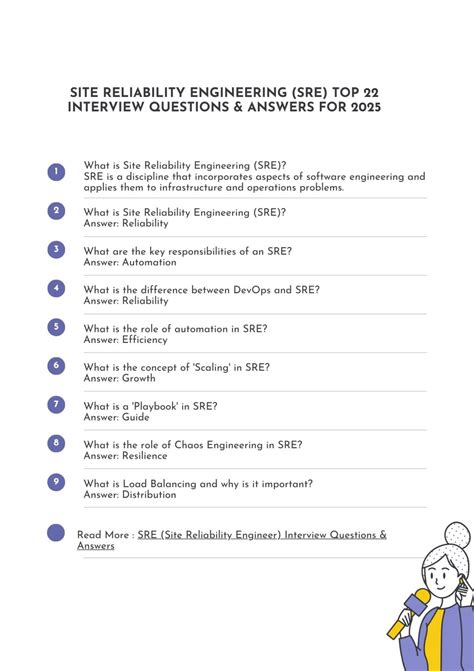 SITE RELIABILITY ENGINEERING (SRE) TOP 22 INTERVIEW QUESTIONS & ANSWERS FOR 2025

1
What is Site Reliability Engineering (SRE)?
SRE is a discipline that incorporates aspects of software engineering and applies them to infrastructure and operations problems.

2
What is Site Reliability Engineering (SRE)?
Answer: Reliability

3
What are the key responsibilities of an SRE?
Answer: Automation

4
What is the difference between DevOps and SRE?
Answer: Reliability

5
What is the role of automation in SRE?
Answer: Efficiency

6
What is the concept of 'Scaling' in SRE?
Answer: Growth

7
What is a 'Playbook' in SRE?
Answer: Guide

8
What is the role of Chaos Engineering in SRE?
Answer: Resilience

9
What is Load Balancing and why is it important?
Answer: Distribution

Read More : SRE (Site Reliability Engineer) Interview Questions & Answers